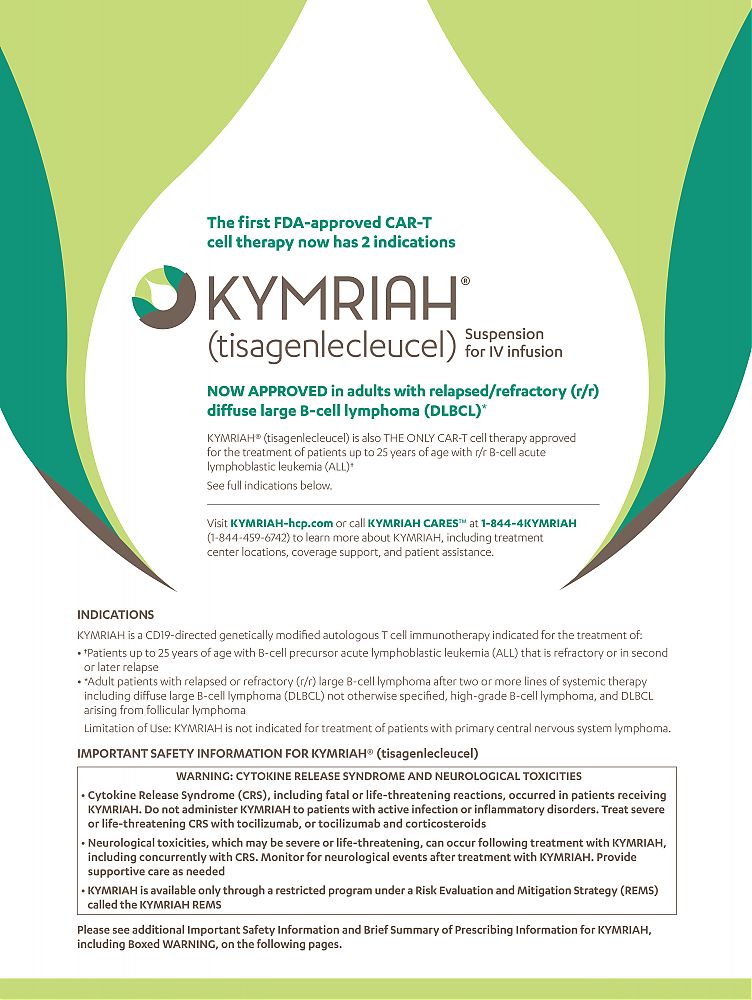 The first FDA-approved CAR-T cell therapy now has 2 indications

KYMRIAH®
(tisagenlecleucel) Suspension for IV infusion

NOW APPROVED in adults with relapsed/refractory (r/r) diffuse large B-cell lymphoma (DLBCL)*

KYMRIAH® (tisagenlecleucel) is also THE ONLY CAR-T cell therapy approved for the treatment of patients up to 25 years of age with r/r B-cell acute lymphoblastic leukemia (ALL)†
See full indications below.

Visit KYMRIAH-hcp.com or call KYMRIAH CARES™ at 1-844-4KYMRIAH (1-844-459-6742) to learn more about KYMRIAH, including treatment center locations, coverage support, and patient assistance.

INDICATIONS
KYMRIAH is a CD19-directed genetically modified autologous T cell immunotherapy indicated for the treatment of:
• †Patients up to 25 years of age with B-cell precursor acute lymphoblastic leukemia (ALL) that is refractory or in second or later relapse
• *Adult patients with relapsed or refractory (r/r) large B-cell lymphoma after two or more lines of systemic therapy including diffuse large B-cell lymphoma (DLBCL) not otherwise specified, high-grade B-cell lymphoma, and DLBCL arising from follicular lymphoma
Limitation of Use: KYMRIAH is not indicated for treatment of patients with primary central nervous system lymphoma.

IMPORTANT SAFETY INFORMATION FOR KYMRIAH® (tisagenlecleucel)

WARNING: CYTOKINE RELEASE SYNDROME AND NEUROLOGICAL TOXICITIES
• Cytokine Release Syndrome (CRS), including fatal or life-threatening reactions, occurred in patients receiving KYMRIAH. Do not administer KYMRIAH to patients with active infection or inflammatory disorders. Treat severe or life-threatening CRS with tocilizumab, or tocilizumab and corticosteroids
• Neurological toxicities, which may be severe or life-threatening, can occur following treatment with KYMRIAH, including concurrently with CRS. Monitor for neurological events after treatment with KYMRIAH. Provide supportive care as needed
• KYMRIAH is available only through a restricted program under a Risk Evaluation and Mitigation Strategy (REMS) called the KYMRIAH REMS

Please see additional Important Safety Information and Brief Summary of Prescribing Information for KYMRIAH, including Boxed WARNING, on the following pages.